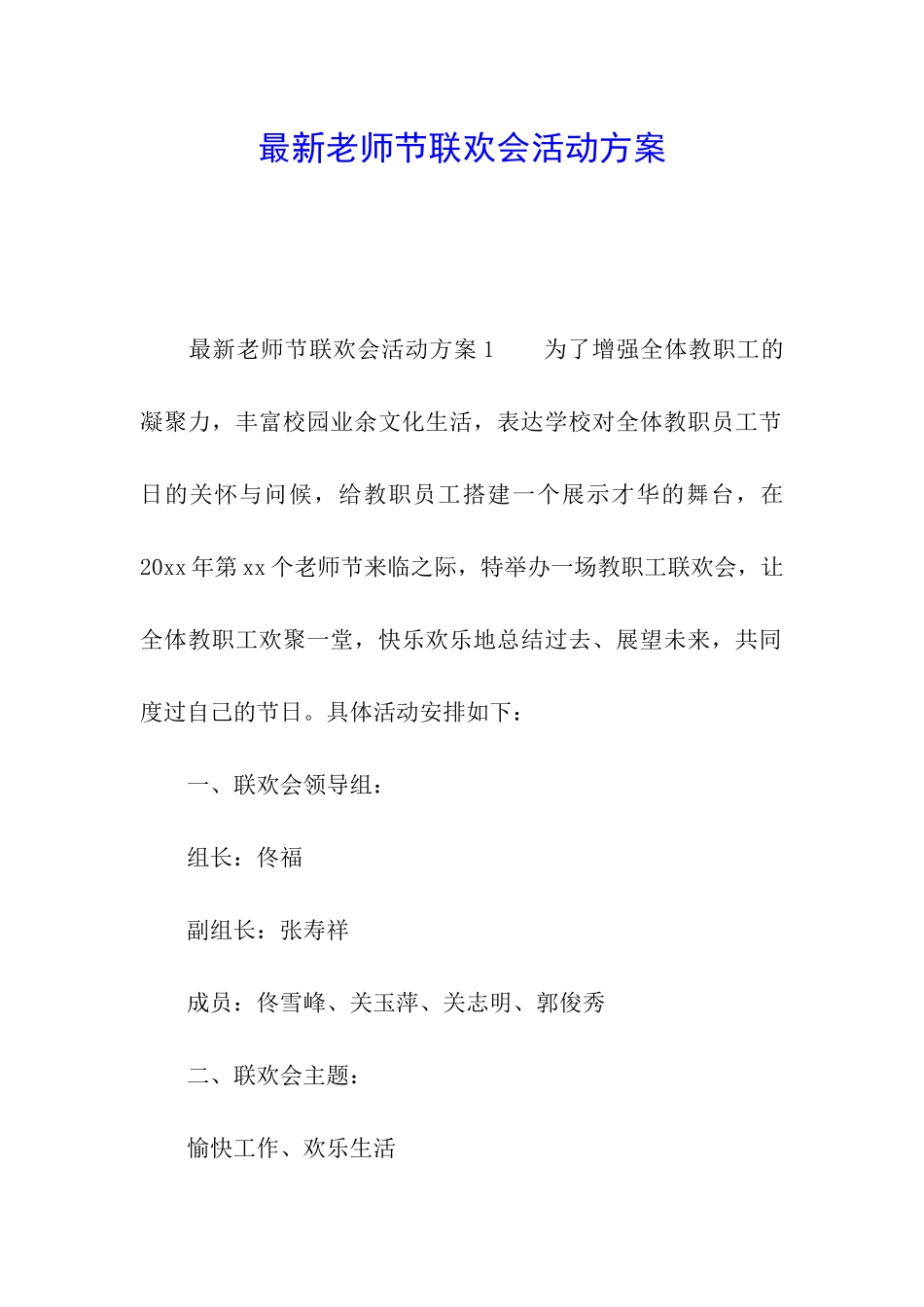 最新老师节联欢会活动方案

最新老师节联欢会活动方案1　　为了增强全体教职工的凝聚力，丰富校园业余文化生活，表达学校对全体教职员工节日的关怀与问候，给教职员工搭建一个展示才华的舞台，在20xx年第xx个老师节来临之际，特举办一场教职工联欢会，让全体教职工欢聚一堂，快乐欢乐地总结过去、展望未来，共同度过自己的节日。具体活动安排如下：

一、联欢会领导组：

组长：佟福

副组长：张寿祥

成员：佟雪峰、关玉萍、关志明、郭俊秀

二、联欢会主题：

愉快工作、欢乐生活